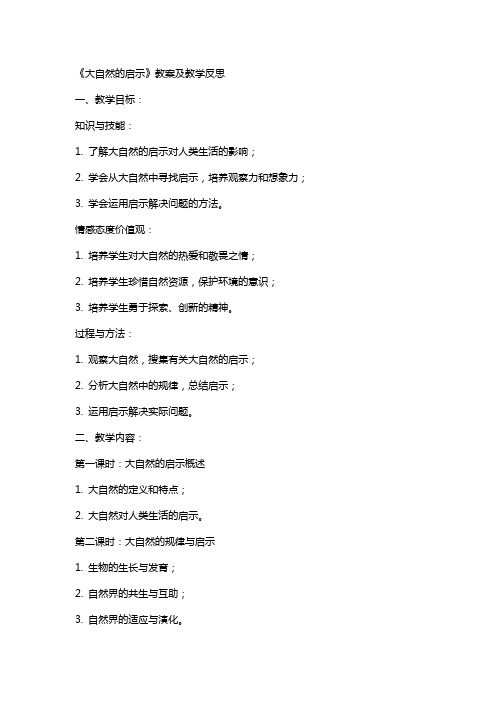 《大自然的启示》教案及教学反思

一、教学目标：

知识与技能：

1. 了解大自然的启示对人类生活的影响；

2. 学会从大自然中寻找启示，培养观察力和想象力；

3. 学会运用启示解决问题的方法。

情感态度价值观：

1. 培养学生对大自然的热爱和敬畏之情；

2. 培养学生珍惜自然资源，保护环境的意识；

3. 培养学生勇于探索、创新的精神。

过程与方法：

1. 观察大自然，搜集有关大自然的启示；

2. 分析大自然中的规律，总结启示；

3. 运用启示解决实际问题。

二、教学内容：

第一课时：大自然的启示概述

1. 大自然的定义和特点；

2. 大自然对人类生活的启示。

第二课时：大自然的规律与启示

1. 生物的生长与发育；

2. 自然界的共生与互助；

3. 自然界的适应与演化。